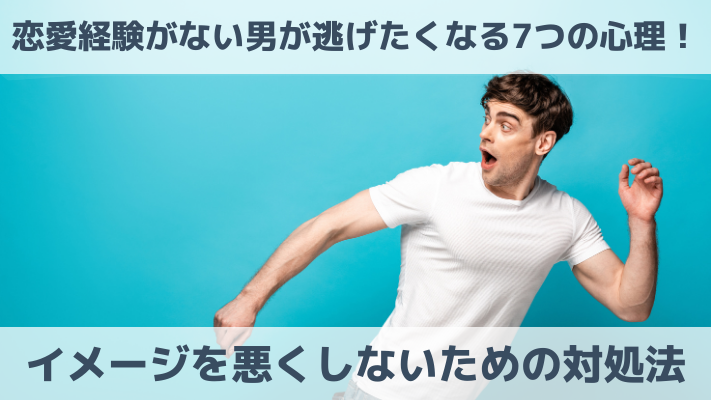 恋愛経験がない男が逃げたくなる7つの心理！

イメージを悪くしないための対処法